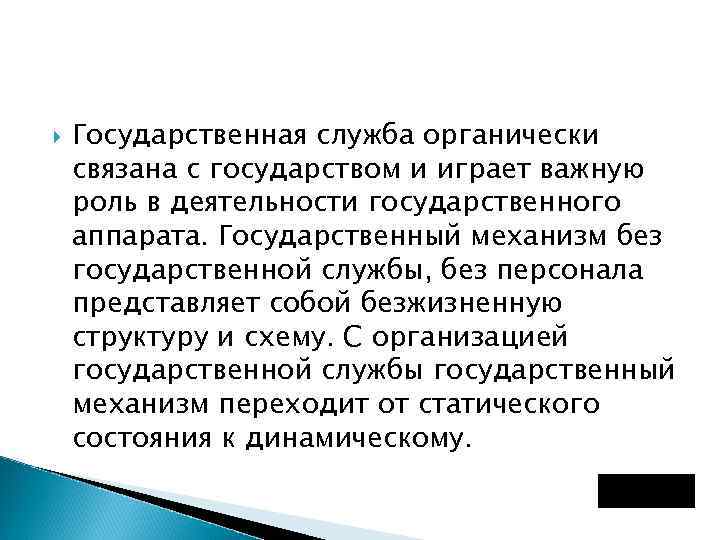 Государственная служба органически связана с государством и играет важную роль в деятельности государственного аппарата. Государственный механизм без государственной службы, без персонала представляет собой безжизненную структуру и схему. С организацией государственной службы государственный механизм переходит от статического состояния к динамическому.